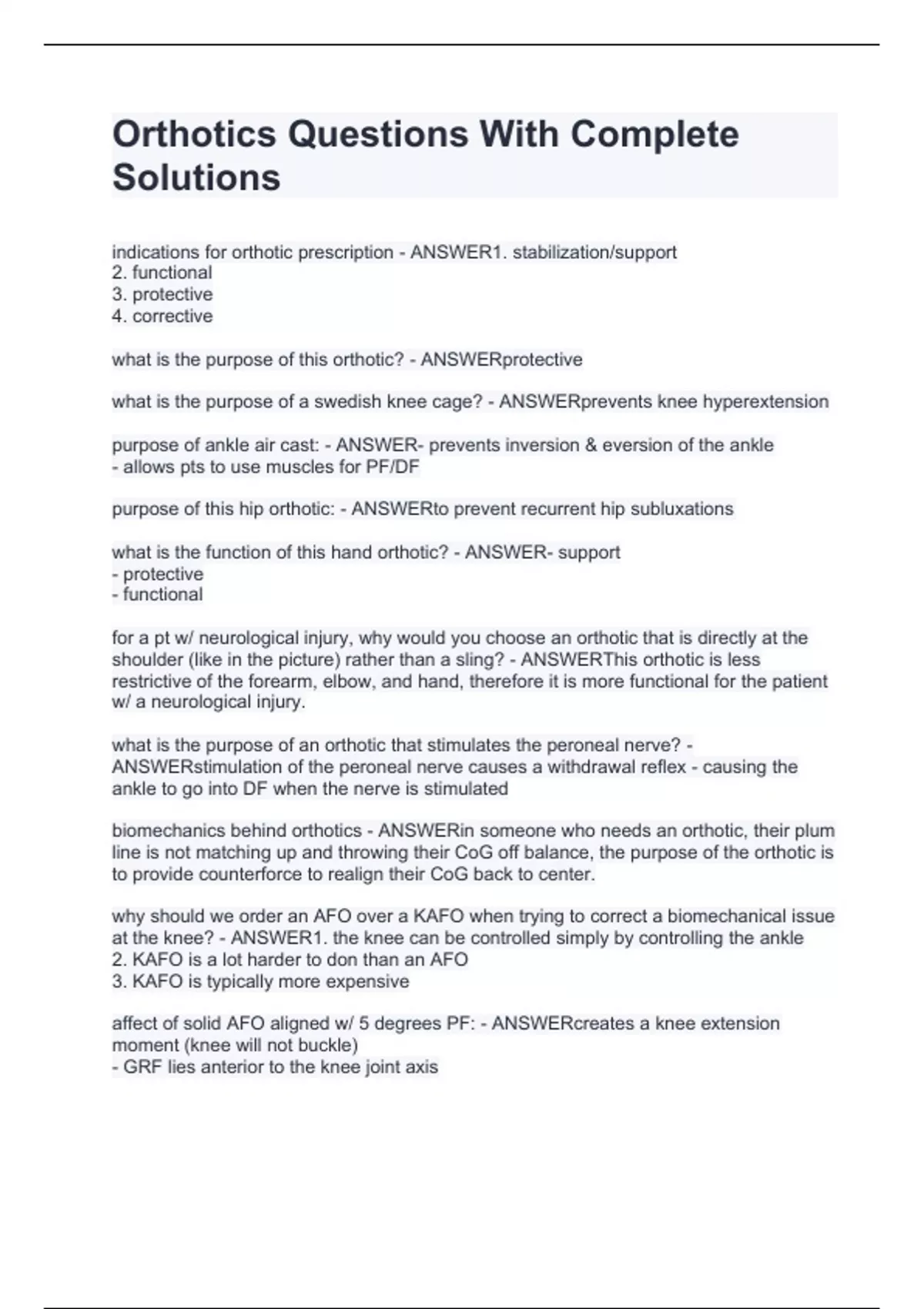 Orthotics Questions With Complete Solutions

indications for orthotic prescription - ANSWER1. stabilization/support
2. functional
3. protective
4. corrective

what is the purpose of this orthotic? - ANSWERprotective

what is the purpose of a swedish knee cage? - ANSWERprevents knee hyperextension

purpose of ankle air cast: - ANSWER- prevents inversion & eversion of the ankle
- allows pts to use muscles for PF/DF

purpose of this hip orthotic: - ANSWERto prevent recurrent hip subluxations

what is the function of this hand orthotic? - ANSWER- support
- protective
- functional

for a pt w/ neurological injury, why would you choose an orthotic that is directly at the shoulder (like in the picture) rather than a sling? - ANSWERThis orthotic is less restrictive of the forearm, elbow, and hand, therefore it is more functional for the patient w/ a neurological injury.

what is the purpose of an orthotic that stimulates the peroneal nerve? - ANSWERstimulation of the peroneal nerve causes a withdrawal reflex - causing the ankle to go into DF when the nerve is stimulated

biomechanics behind orthotics - ANSWERin someone who needs an orthotic, their plum line is not matching up and throwing their CoG off balance, the purpose of the orthotic is to provide counterforce to realign their CoG back to center.

why should we order an AFO over a KAFO when trying to correct a biomechanical issue at the knee? - ANSWER1. the knee can be controlled simply by controlling the ankle
2. KAFO is a lot harder to don than an AFO
3. KAFO is typically more expensive

affect of solid AFO aligned w/ 5 degrees PF: - ANSWERcreates a knee extension moment (knee will not buckle)
- GRF lies anterior to the knee joint axis